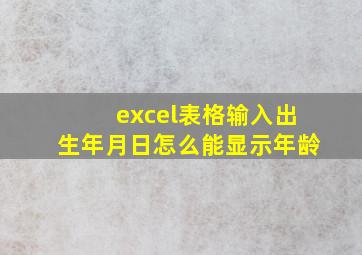 excel表格输入出生年月日怎么能显示年龄